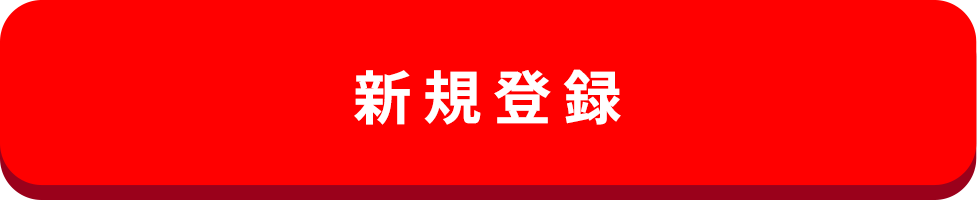 新規登録